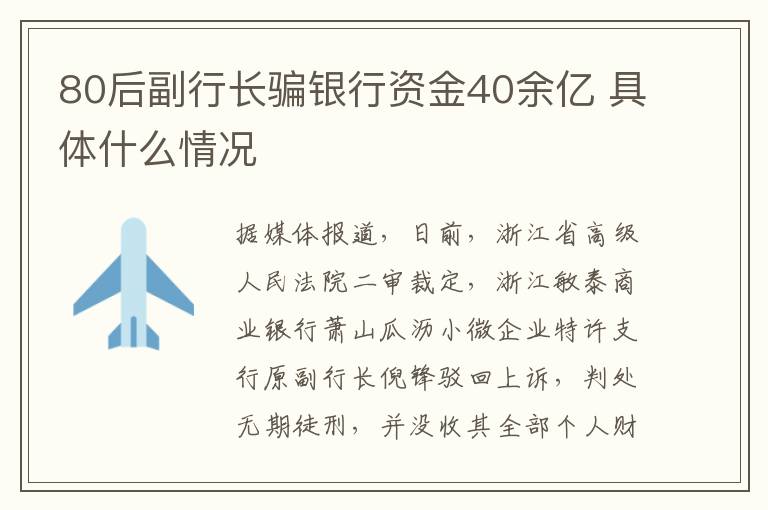 80后副行长骗银行资金40余亿 具体什么情况

据媒体报道，日前，浙江省高级人民法院二审裁定，浙江敏泰商业银行萧山瓜沥小微企业特许支行原副行长倪锋驳回上诉，判处无期徒刑，并没收其全部个人财